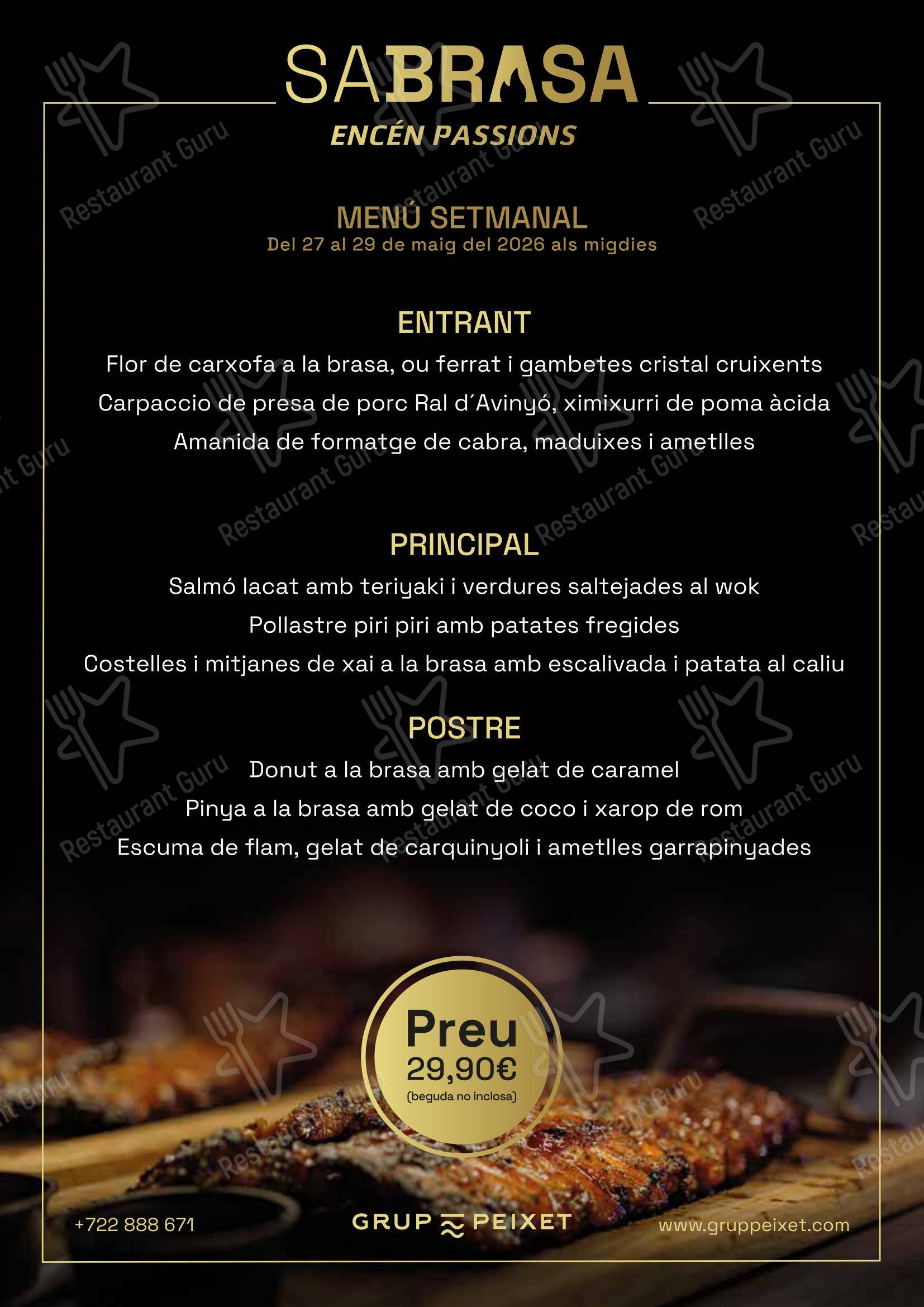 SABRASA
ENCÉN PASSIONS

MENÚ SETMANAL
Del 27 al 29 de maig del 2026 als migdies

ENTRANT
Flor de carxofa a la brasa, ou ferrat i gambetes cristal cruixents
Carpaccio de presa de porc Ral d´Avinyó, ximixurri de poma àcida
Amanida de formatge de cabra, maduixes i ametlles

PRINCIPAL
Salmó lacat amb teriyaki i verdures saltejades al wok
Pollastre piri piri amb patates fregides
Costelles i mitjanes de xai a la brasa amb escalivada i patata al caliu

POSTRE
Donut a la brasa amb gelat de caramel
Pinya a la brasa amb gelat de coco i xarop de rom
Escuma de flam, gelat de carquinyoli i ametlles garrapinyades

Preu
29,90€
(beguda no inclosa)

+722 888 671
GRUP PEIXET
www.gruppeixet.com

Restaurant Guru